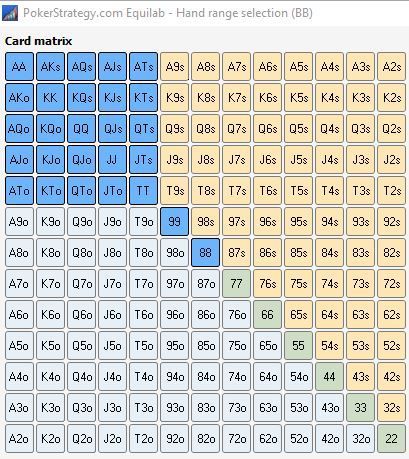 PokerStrategy.com Equilab - Hand range selection (BB)

Card matrix

| AA | AKs | AQs | AJs | ATs | A9s | A8s | A7s | A6s | A5s | A4s | A3s | A2s |
|---|---|---|---|---|---|---|---|---|---|---|---|---|
| AKo | KK | KQs | KJs | KTs | K9s | K8s | K7s | K6s | K5s | K4s | K3s | K2s |
| AQo | KQo | QQ | QJs | QTs | Q9s | Q8s | Q7s | Q6s | Q5s | Q4s | Q3s | Q2s |
| AJo | KJo | QJo | JJ | JTs | J9s | J8s | J7s | J6s | J5s | J4s | J3s | J2s |
| ATo | KTo | QTo | JTo | TT | T9s | T8s | T7s | T6s | T5s | T4s | T3s | T2s |
| A9o | K9o | Q9o | J9o | T9o | 99 | 98s | 97s | 96s | 95s | 94s | 93s | 92s |
| A8o | K8o | Q8o | J8o | T8o | 98o | 88 | 87s | 86s | 85s | 84s | 83s | 82s |
| A7o | K7o | Q7o | J7o | T7o | 97o | 87o | 77 | 76s | 75s | 74s | 73s | 72s |
| A6o | K6o | Q6o | J6o | T6o | 96o | 86o | 76o | 66 | 65s | 64s | 63s | 62s |
| A5o | K5o | Q5o | J5o | T5o | 95o | 85o | 75o | 65o | 55 | 54s | 53s | 52s |
| A4o | K4o | Q4o | J4o | T4o | 94o | 84o | 74o | 64o | 54o | 44 | 43s | 42s |
| A3o | K3o | Q3o | J3o | T3o | 93o | 83o | 73o | 63o | 53o | 43o | 33 | 32s |
| A2o | K2o | Q2o | J2o | T2o | 92o | 82o | 72o | 62o | 52o | 42o | 32o | 22 |